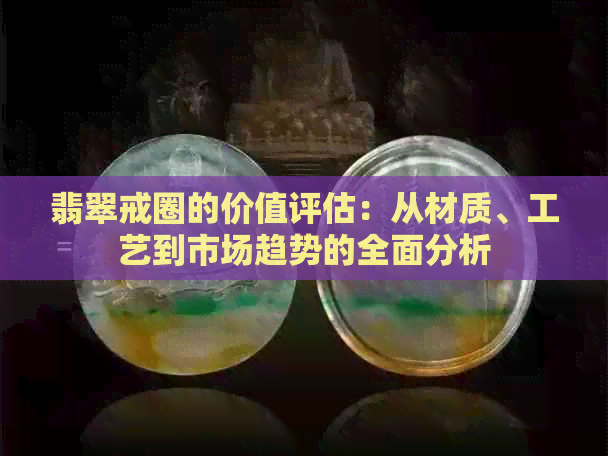 翡翠戒圈的价值评估：从材质、工艺到市场趋势的全面分析